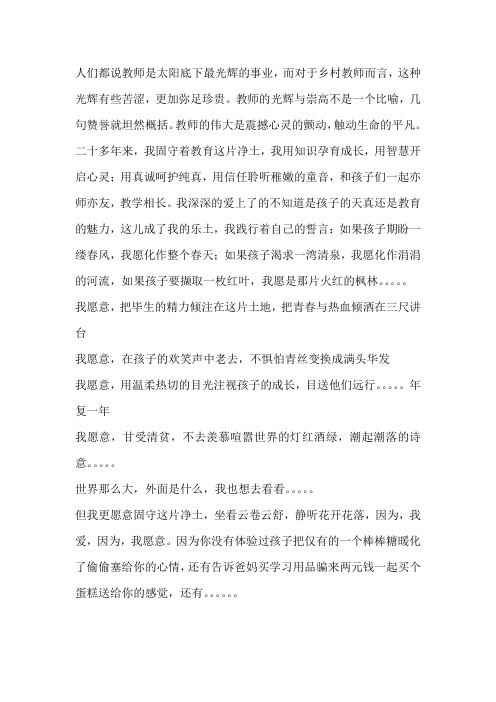 人们都说教师是太阳底下最光辉的事业，而对于乡村教师而言，这种光辉有些苦涩，更加弥足珍贵。教师的光辉与崇高不是一个比喻，几句赞誉就坦然概括。教师的伟大是震撼心灵的颤动，触动生命的平凡。二十多年来，我固守着教育这片净土，我用知识孕育成长，用智慧开启心灵；用真诚呵护纯真，用信任聆听稚嫩的童音，和孩子们一起亦师亦友，教学相长。我深深的爱上了的不知道是孩子的天真还是教育的魅力，这儿成了我的乐土，我践行着自己的誓言：如果孩子期盼一缕春风，我愿化作整个春天；如果孩子渴求一湾清泉，我愿化作涓涓的河流，如果孩子要撷取一枚红叶，我愿是那片火红的枫林。。。。。

我愿意，把毕生的精力倾注在这片土地，把青春与热血倾洒在三尺讲台

我愿意，在孩子的欢笑声中老去，不惧怕青丝变换成满头华发

我愿意，用温柔热切的目光注视孩子的成长，目送他们远行。。。。。年复一年

我愿意，甘受清贫，不去羡慕喧嚣世界的灯红酒绿，潮起潮落的诗意。。。。。

世界那么大，外面是什么，我也想去看看。。。。。

但我更愿意固守这片净土，坐看云卷云舒，静听花开花落，因为，我爱，因为，我愿意。因为你没有体验过孩子把仅有的一个棒棒糖暖化了偷偷塞给你的心情，还有告诉爸妈买学习用品骗来两元钱一起买个蛋糕送给你的感觉，还有。。。。。。